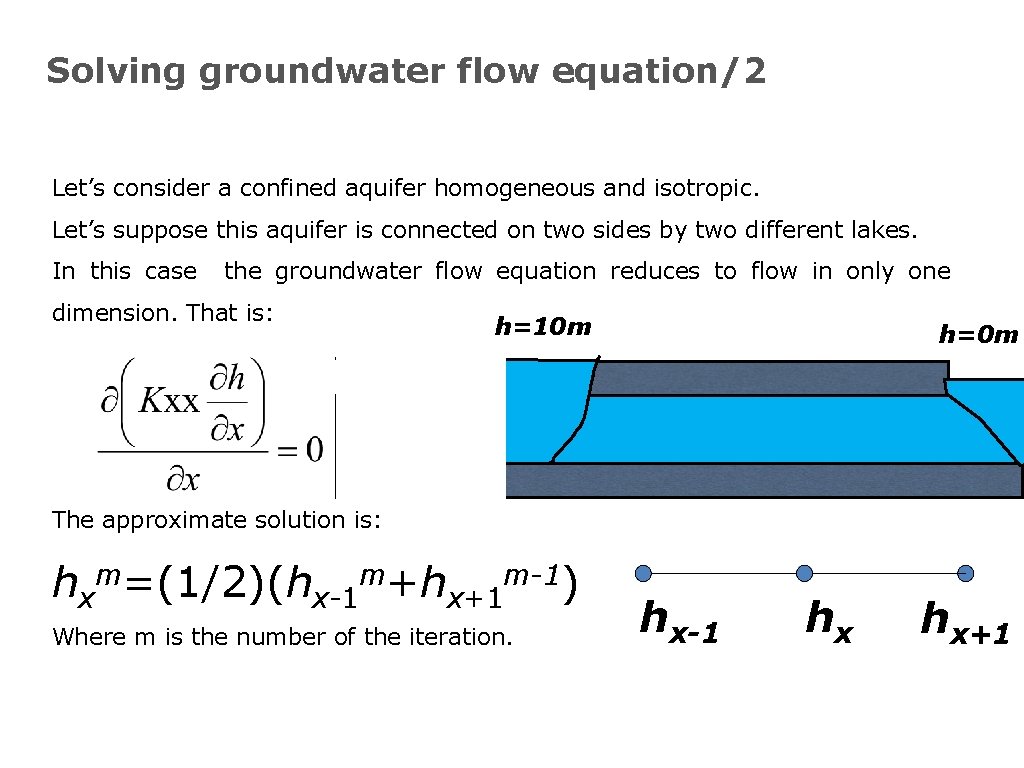 Solving groundwater flow equation/2

Let’s consider a confined aquifer homogeneous and isotropic.

Let’s suppose this aquifer is connected on two sides by two different lakes.

In this case the groundwater flow equation reduces to flow in only one dimension. That is:

h=10m

h=0m

$\frac{\partial\left(Kxx\frac{\partial h}{\partial x}\right)}{\partial x}=0$

The approximate solution is:

$h_x^m=(1/2)(h_{x-1}^m+h_{x+1}^{m-1})$

Where m is the number of the iteration.

$h_{x-1}$ $h_x$ $h_{x+1}$